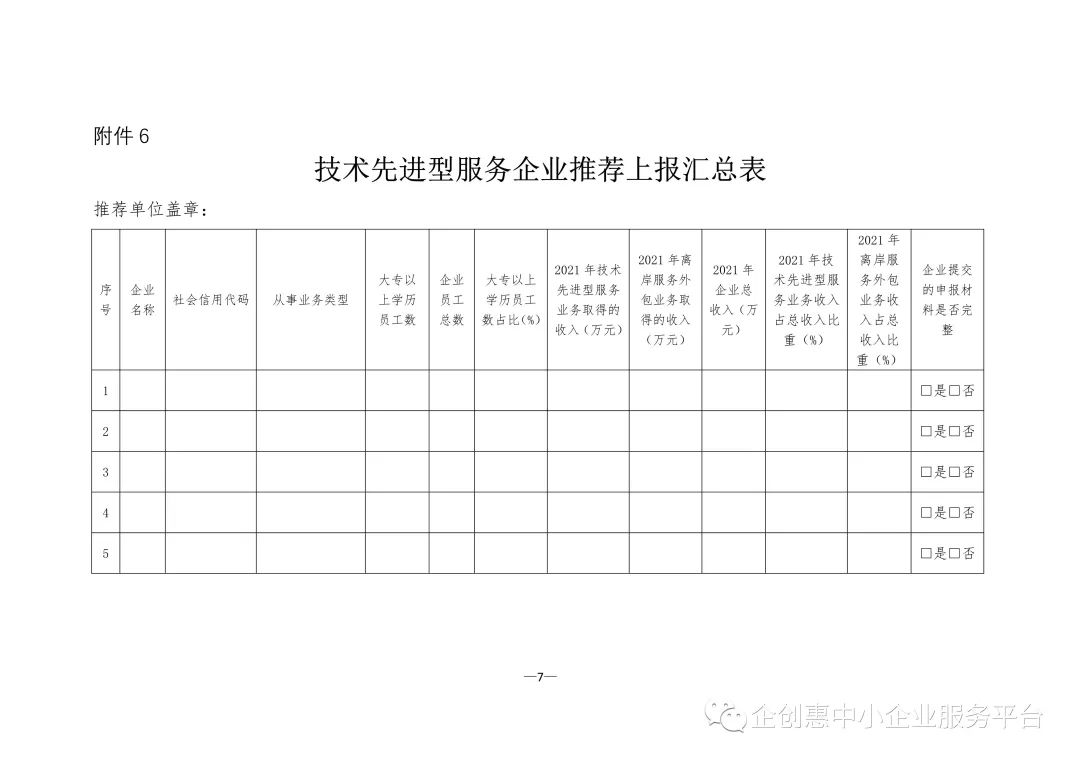 附件 6

技术先进型服务企业推荐上报汇总表

推荐单位盖章：

| 序号 | 企业名称 | 社会信用代码 | 从事业务类型 | 大专以上学历员工数 | 企业员工总数 | 大专以上学历员工数占比(%) | 2021 年技术先进型服务业务取得的收入（万元） | 2021 年离岸服务外包业务取得的收入（万元） | 2021 年企业总收入（万元） | 2021 年技术先进型服务业务收入占总收入比重（%） | 2021 年离岸服务外包业务收入占总收入比重（%） | 企业提交的申报材料是否完整 |
|---|---|---|---|---|---|---|---|---|---|---|---|---|
| 1 | | | | | | | | | | | | □是□否 |
| 2 | | | | | | | | | | | | □是□否 |
| 3 | | | | | | | | | | | | □是□否 |
| 4 | | | | | | | | | | | | □是□否 |
| 5 | | | | | | | | | | | | □是□否 |

—7—

企创惠中小企业服务平台